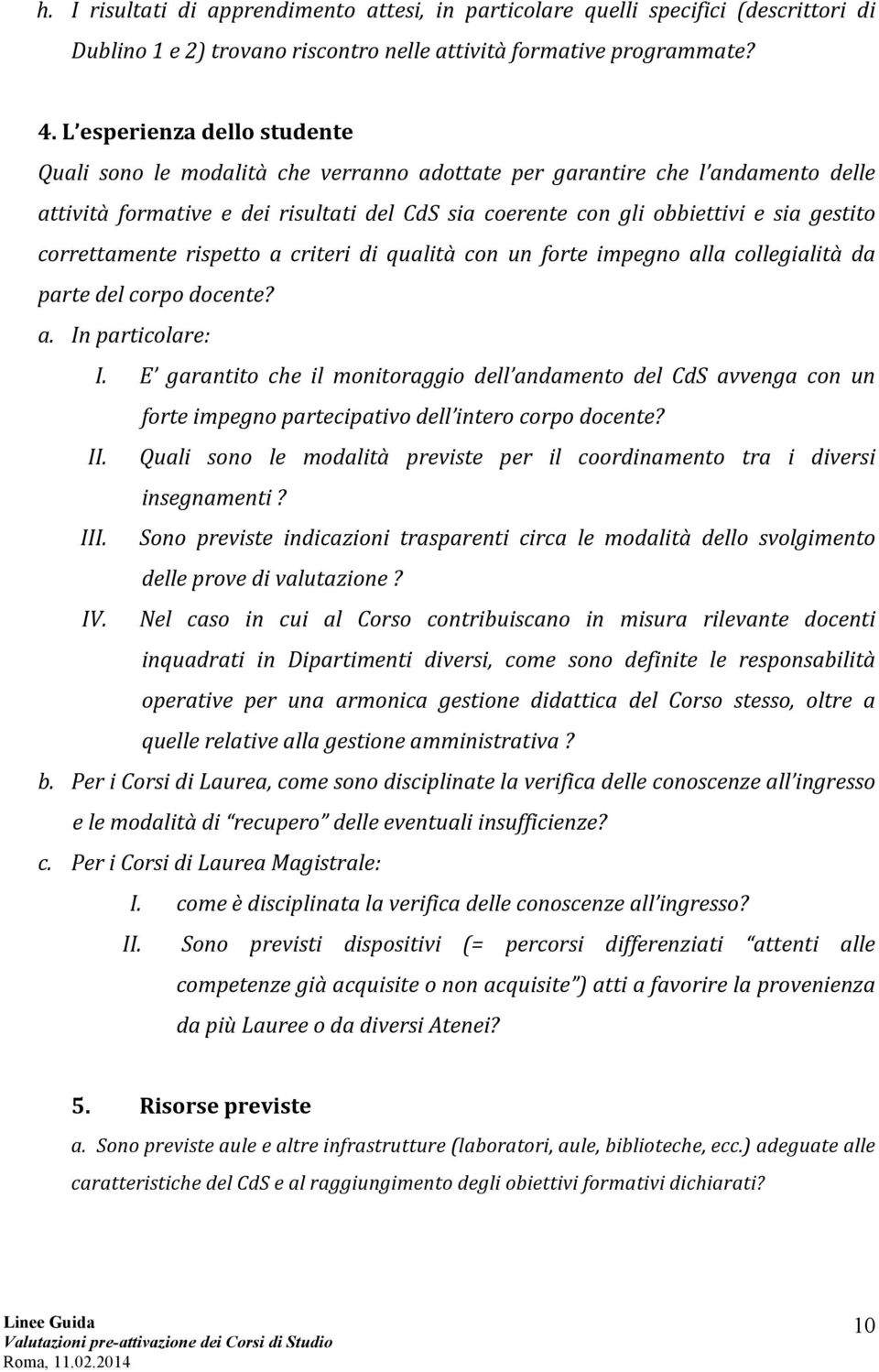 h. I risultati di apprendimento attesi, in particolare quelli specifici (descrittori di Dublino 1 e 2) trovano riscontro nelle attività formative programmate?

4. L'esperienza dello studente
Quali sono le modalità che verranno adottate per garantire che l'andamento delle attività formative e dei risultati del CdS sia coerente con gli obbiettivi e sia gestito correttamente rispetto a criteri di qualità con un forte impegno alla collegialità da parte del corpo docente?
a. In particolare:
I. E' garantito che il monitoraggio dell'andamento del CdS avvenga con un forte impegno partecipativo dell'intero corpo docente?
II. Quali sono le modalità previste per il coordinamento tra i diversi insegnamenti ?
III. Sono previste indicazioni trasparenti circa le modalità dello svolgimento delle prove di valutazione ?
IV. Nel caso in cui al Corso contribuiscano in misura rilevante docenti inquadrati in Dipartimenti diversi, come sono definite le responsabilità operative per una armonica gestione didattica del Corso stesso, oltre a quelle relative alla gestione amministrativa ?
b. Per i Corsi di Laurea, come sono disciplinate la verifica delle conoscenze all'ingresso e le modalità di "recupero" delle eventuali insufficienze?
c. Per i Corsi di Laurea Magistrale:
I. come è disciplinata la verifica delle conoscenze all'ingresso?
II. Sono previsti dispositivi (= percorsi differenziati "attenti alle competenze già acquisite o non acquisite") atti a favorire la provenienza da più Lauree o da diversi Atenei?

5. Risorse previste
a. Sono previste aule e altre infrastrutture (laboratori, aule, biblioteche, ecc.) adeguate alle caratteristiche del CdS e al raggiungimento degli obiettivi formativi dichiarati?

Linee Guida
Valutazioni pre-attivazione dei Corsi di Studio
Roma, 11.02.2014

10